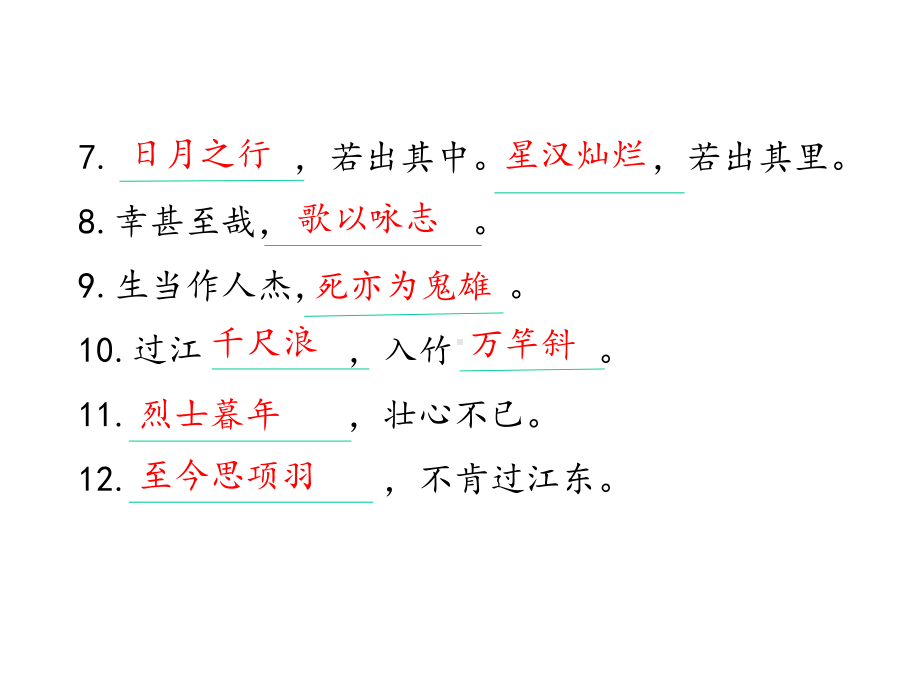 7. 日月之行，若出其中。星汉灿烂，若出其里。

8. 幸甚至哉，歌以咏志。

9. 生当作人杰，死亦为鬼雄。

10. 过江千尺浪，入竹万竿斜。

11. 烈士暮年，壮心不已。

12. 至今思项羽，不肯过江东。